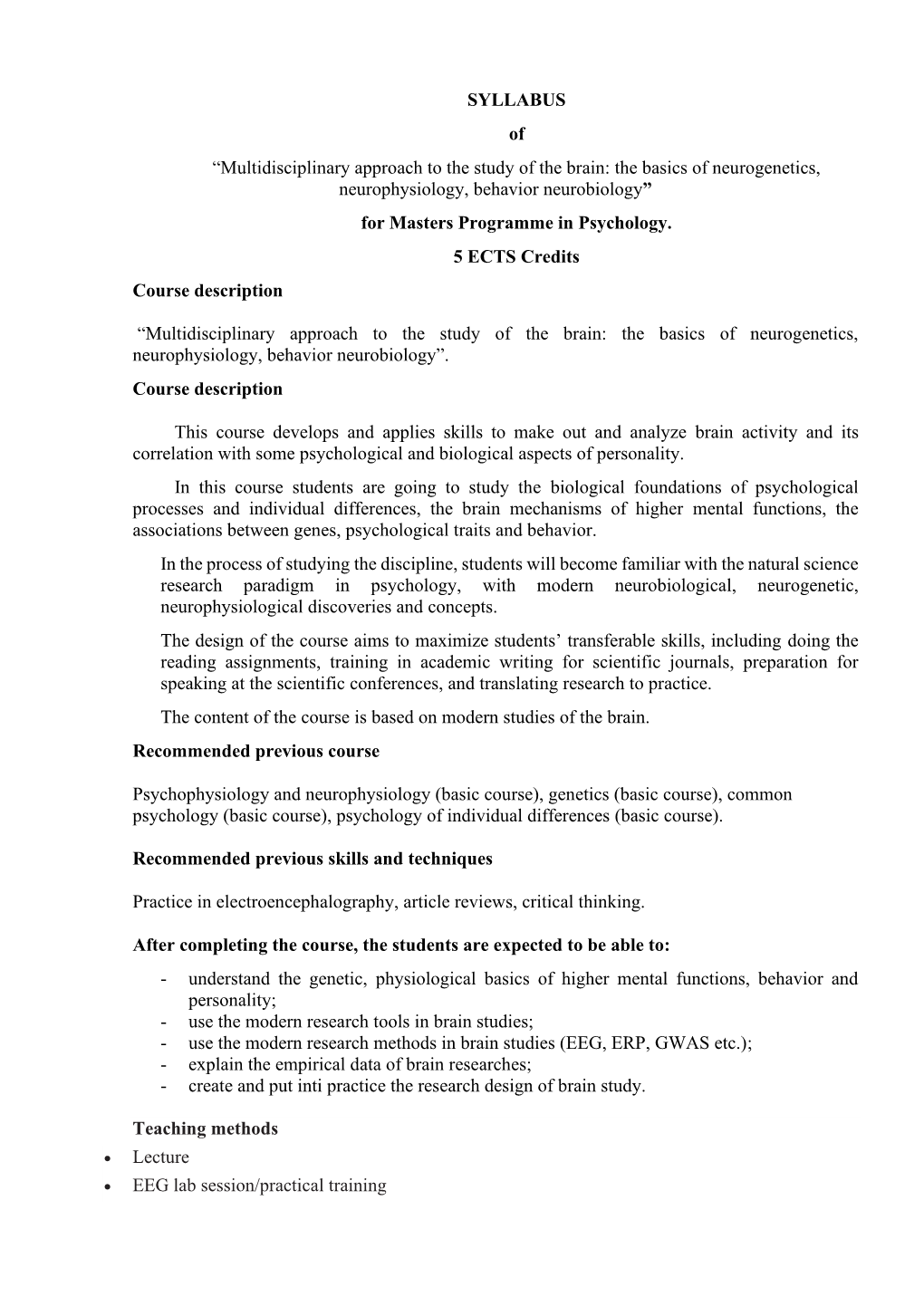 SYLLABUS

of

“Multidisciplinary approach to the study of the brain: the basics of neurogenetics, neurophysiology, behavior neurobiology”

for Masters Programme in Psychology.

5 ECTS Credits

Course description

“Multidisciplinary approach to the study of the brain: the basics of neurogenetics, neurophysiology, behavior neurobiology”.

Course description

This course develops and applies skills to make out and analyze brain activity and its correlation with some psychological and biological aspects of personality.

In this course students are going to study the biological foundations of psychological processes and individual differences, the brain mechanisms of higher mental functions, the associations between genes, psychological traits and behavior.

In the process of studying the discipline, students will become familiar with the natural science research paradigm in psychology, with modern neurobiological, neurogenetic, neurophysiological discoveries and concepts.

The design of the course aims to maximize students’ transferable skills, including doing the reading assignments, training in academic writing for scientific journals, preparation for speaking at the scientific conferences, and translating research to practice.

The content of the course is based on modern studies of the brain.

Recommended previous course

Psychophysiology and neurophysiology (basic course), genetics (basic course), common psychology (basic course), psychology of individual differences (basic course).

Recommended previous skills and techniques

Practice in electroencephalography, article reviews, critical thinking.

After completing the course, the students are expected to be able to:

- understand the genetic, physiological basics of higher mental functions, behavior and personality;
- use the modern research tools in brain studies;
- use the modern research methods in brain studies (EEG, ERP, GWAS etc.);
- explain the empirical data of brain researches;
- create and put inti practice the research design of brain study.

Teaching methods

• Lecture
• EEG lab session/practical training